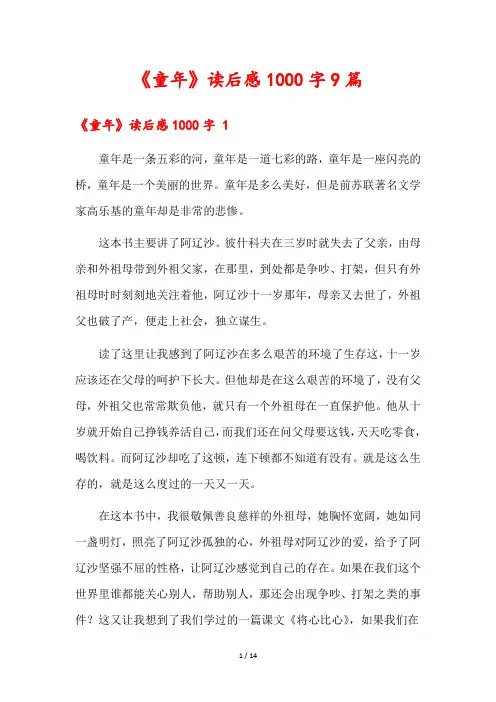 《童年》读后感1000字9篇

《童年》读后感1000字 1

童年是一条五彩的河，童年是一道七彩的路，童年是一座闪亮的桥，童年是一个美丽的世界。童年是多么美好，但是前苏联著名文学家高乐基的童年却是非常的悲惨。

这本书主要讲了阿辽沙。彼什科夫在三岁时就失去了父亲，由母亲和外祖母带到外祖父家，在那里，到处都是争吵、打架，但只有外祖母时时刻刻地关注着他，阿辽沙十一岁那年，母亲又去世了，外祖父也破了产，便走上社会，独立谋生。

读了这里让我感到了阿辽沙在多么艰苦的环境了生存这，十一岁应该还在父母的呵护下长大。但他却是在这么艰苦的环境了，没有父母，外祖父也常常欺负他，就只有一个外祖母在一直保护他。他从十岁就开始自己挣钱养活自己，而我们还在问父母要这钱，天天吃零食，喝饮料。而阿辽沙却吃了这顿，连下顿都不知道有没有。就是这么生存的，就是这么度过的一天又一天。

在这本书中，我很敬佩善良慈祥的外祖母，她胸怀宽阔，她如同一盏明灯，照亮了阿辽沙孤独的心，外祖母对阿辽沙的爱，给予了阿辽沙坚强不屈的性格，让阿辽沙感觉到自己的存在。如果在我们这个世界里谁都能关心别人，帮助别人，那还会出现争吵、打架之类的事件？这又让我想到了我们学过的一篇课文《将心比心》，如果我们在

1 / 14